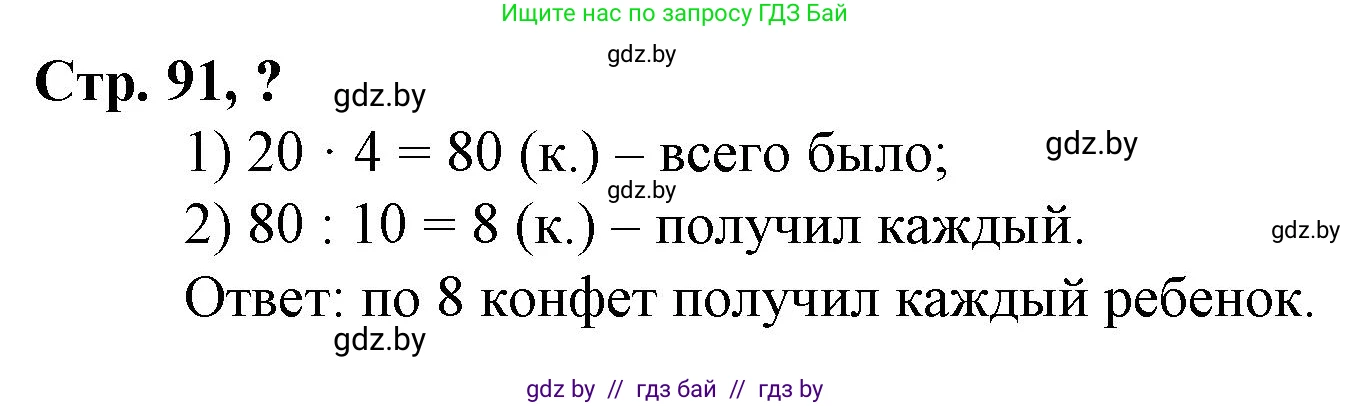 Ищите нас по запросу ГДЗ Бай

gdz.by

Стр. 91, ?

gdz.by

1) $20 \cdot 4 = 80$ (к.) – всего было;

gdz.by

gdz.by

2) $80 : 10 = 8$ (к.) – получил каждый.

gdz.by

Ответ: по 8 конфет получил каждый ребенок.

gdz.by

gdz by // гдз бай // гдз by